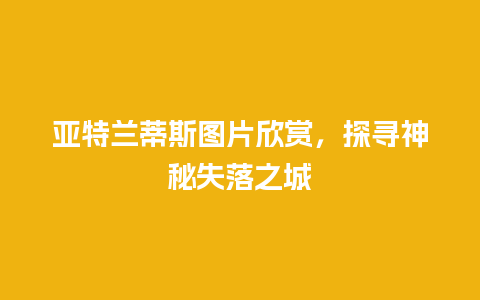 亚特兰蒂斯图片欣赏，探寻神秘失落之城